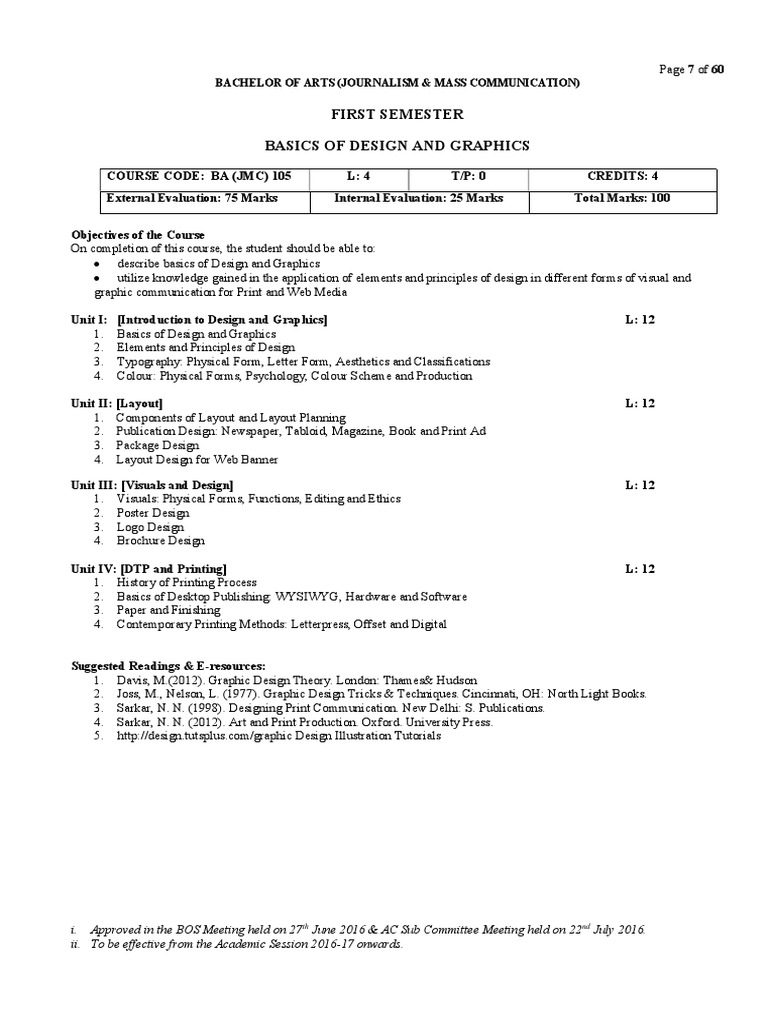 Page 7 of 60

BACHELOR OF ARTS (JOURNALISM & MASS COMMUNICATION)

FIRST SEMESTER

BASICS OF DESIGN AND GRAPHICS

| COURSE CODE: BA (JMC) 105 | L: 4 | T/P: 0 | CREDITS: 4 |
|---|---|---|---|
| External Evaluation: 75 Marks | Internal Evaluation: 25 Marks | | Total Marks: 100 |

Objectives of the Course
On completion of this course, the student should be able to:
• describe basics of Design and Graphics
• utilize knowledge gained in the application of elements and principles of design in different forms of visual and graphic communication for Print and Web Media

Unit I: [Introduction to Design and Graphics] L: 12
1. Basics of Design and Graphics
2. Elements and Principles of Design
3. Typography: Physical Form, Letter Form, Aesthetics and Classifications
4. Colour: Physical Forms, Psychology, Colour Scheme and Production

Unit II: [Layout] L: 12
1. Components of Layout and Layout Planning
2. Publication Design: Newspaper, Tabloid, Magazine, Book and Print Ad
3. Package Design
4. Layout Design for Web Banner

Unit III: [Visuals and Design] L: 12
1. Visuals: Physical Forms, Functions, Editing and Ethics
2. Poster Design
3. Logo Design
4. Brochure Design

Unit IV: [DTP and Printing] L: 12
1. History of Printing Process
2. Basics of Desktop Publishing: WYSIWYG, Hardware and Software
3. Paper and Finishing
4. Contemporary Printing Methods: Letterpress, Offset and Digital

Suggested Readings & E-resources:
1. Davis, M.(2012). Graphic Design Theory. London: Thames& Hudson
2. Joss, M., Nelson, L. (1977). Graphic Design Tricks & Techniques. Cincinnati, OH: North Light Books.
3. Sarkar, N. N. (1998). Designing Print Communication. New Delhi: S. Publications.
4. Sarkar, N. N. (2012). Art and Print Production. Oxford. University Press.
5. http://design.tutsplus.com/graphic Design Illustration Tutorials

i. Approved in the BOS Meeting held on 27$^{th}$ June 2016 & AC Sub Committee Meeting held on 22$^{nd}$ July 2016.
ii. To be effective from the Academic Session 2016-17 onwards.